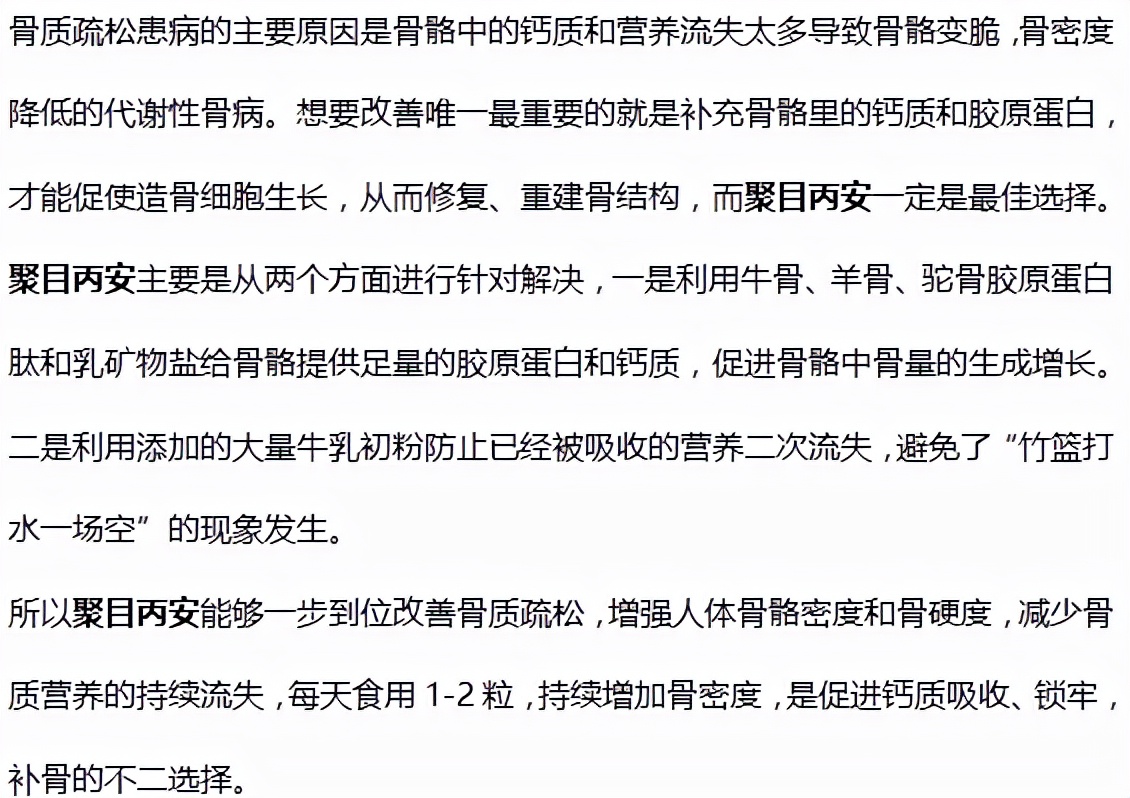 骨质疏松患病的主要原因是骨骼中的钙质和营养流失太多导致骨骼变脆，骨密度降低的代谢性骨病。想要改善唯一最重要的就是补充骨骼里的钙质和胶原蛋白，才能促使造骨细胞生长，从而修复、重建骨结构，而聚目丙安一定是最佳选择。

聚目丙安主要是从两个方面进行针对解决，一是利用牛骨、羊骨、驼骨胶原蛋白肽和乳矿物盐给骨骼提供足量的胶原蛋白和钙质，促进骨骼中骨量的生成增长。二是利用添加的大量牛乳初粉防止已经被吸收的营养二次流失，避免了“竹篮打水一场空”的现象发生。

所以聚目丙安能够一步到位改善骨质疏松，增强人体骨骼密度和骨硬度，减少骨质营养的持续流失，每天食用 1-2 粒，持续增加骨密度，是促进钙质吸收、锁牢，补骨的不二选择。